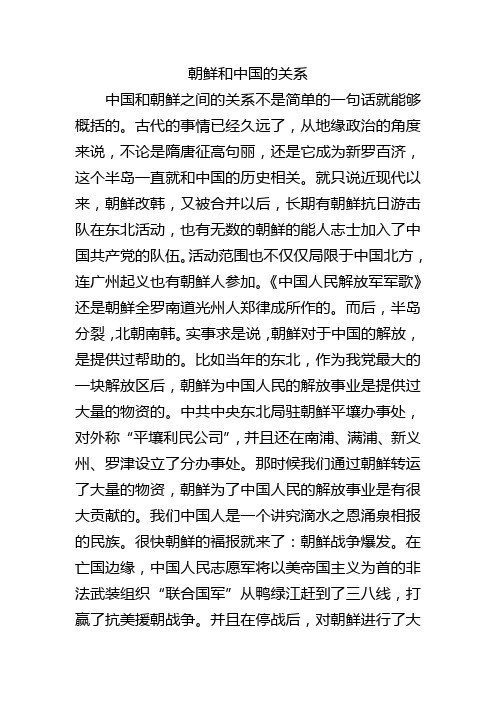 朝鲜和中国的关系

中国和朝鲜之间的关系不是简单的一句话就能够概括的。古代的事情已经久远了，从地缘政治的角度来说，不论是隋唐征高句丽，还是它成为新罗百济，这个半岛一直就和中国的历史相关。就只说近现代以来，朝鲜改韩，又被合并以后，长期有朝鲜抗日游击队在东北活动，也有无数的朝鲜的能人志士加入了中国共产党的队伍。活动范围也不仅仅局限于中国北方，连广州起义也有朝鲜人参加。《中国人民解放军军歌》还是朝鲜全罗南道光州人郑律成所作的。而后，半岛分裂，北朝南韩。实事求是说，朝鲜对于中国的解放，是提供过帮助的。比如当年的东北，作为我党最大的一块解放区后，朝鲜为中国人民的解放事业是提供过大量的物资的。中共中央东北局驻朝鲜平壤办事处，对外称“平壤利民公司”，并且还在南浦、满浦、新义州、罗津设立了分办事处。那时候我们通过朝鲜转运了大量的物资，朝鲜为了中国人民的解放事业是有很大贡献的。我们中国人是一个讲究滴水之恩涌泉相报的民族。很快朝鲜的福报就来了：朝鲜战争爆发。在亡国边缘，中国人民志愿军将以美帝国主义为首的非法武装组织“联合国军”从鸭绿江赶到了三八线，打赢了抗美援朝战争。并且在停战后，对朝鲜进行了大